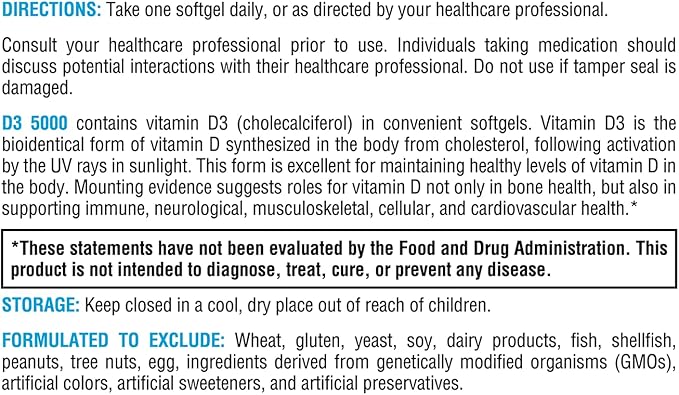 DIRECTIONS: Take one softgel daily, or as directed by your healthcare professional.

Consult your healthcare professional prior to use. Individuals taking medication should discuss potential interactions with their healthcare professional. Do not use if tamper seal is damaged.

D3 5000 contains vitamin D3 (cholecalciferol) in convenient softgels. Vitamin D3 is the bioidentical form of vitamin D synthesized in the body from cholesterol, following activation by the UV rays in sunlight. This form is excellent for maintaining healthy levels of vitamin D in the body. Mounting evidence suggests roles for vitamin D not only in bone health, but also in supporting immune, neurological, musculoskeletal, cellular, and cardiovascular health.*

*These statements have not been evaluated by the Food and Drug Administration. This product is not intended to diagnose, treat, cure, or prevent any disease.

STORAGE: Keep closed in a cool, dry place out of reach of children.

FORMULATED TO EXCLUDE: Wheat, gluten, yeast, soy, dairy products, fish, shellfish, peanuts, tree nuts, egg, ingredients derived from genetically modified organisms (GMOs), artificial colors, artificial sweeteners, and artificial preservatives.